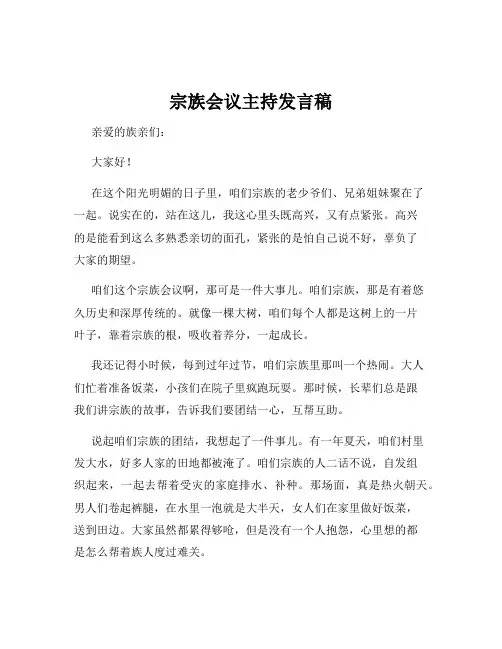 宗族会议主持发言稿

亲爱的族亲们：

大家好！

在这个阳光明媚的日子里，咱们宗族的老少爷们、兄弟姐妹聚在了一起。说实在的，站在这儿，我这心里头既高兴，又有点紧张。高兴的是能看到这么多熟悉亲切的面孔，紧张的是怕自己说不好，辜负了大家的期望。

咱们这个宗族会议啊，那可是一件大事儿。咱们宗族，那是有着悠久历史和深厚传统的。就像一棵大树，咱们每个人都是这树上的一片叶子，靠着宗族的根，吸收着养分，一起成长。

我还记得小时候，每到过年过节，咱们宗族里那叫一个热闹。大人们忙着准备饭菜，小孩们在院子里疯跑玩耍。那时候，长辈们总是跟我们讲宗族的故事，告诉我们要团结一心，互帮互助。

说起咱们宗族的团结，我想起了一件事儿。有一年夏天，咱们村里发大水，好多人家的田地都被淹了。咱们宗族的人二话不说，自发组织起来，一起去帮着受灾的家庭排水、补种。那场面，真是热火朝天。男人们卷起裤腿，在水里一泡就是大半天，女人们在家里做好饭菜，送到田边。大家虽然都累得够呛，但是没有一个人抱怨，心里想的都是怎么帮着族人度过难关。